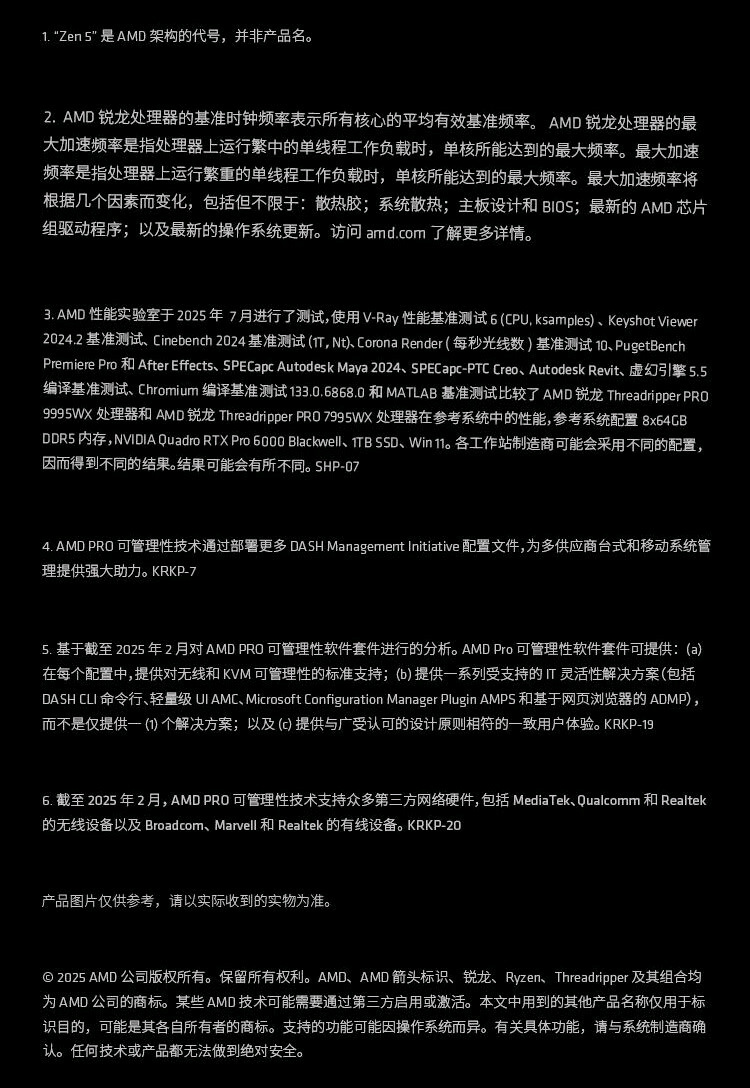 1. "Zen 5" 是 AMD 架构的代号，并非产品名。

2. AMD 锐龙处理器的基准时钟频率表示所有核心的平均有效基准频率。 AMD 锐龙处理器的最大加速频率是指处理器上运行繁中的单线程工作负载时，单核所能达到的最大频率。最大加速频率是指处理器上运行繁重的单线程工作负载时，单核所能达到的最大频率。最大加速频率将根据几个因素而变化，包括但不限于：散热胶；系统散热；主板设计和 BIOS；最新的 AMD 芯片组驱动程序；以及最新的操作系统更新。访问 amd.com 了解更多详情。

3. AMD 性能实验室于 2025 年 7 月进行了测试，使用 V-Ray 性能基准测试 6 (CPU, ksamples) 、Keyshot Viewer 2024.2 基准测试、Cinebench 2024 基准测试 (1T, Nt)、Corona Render ( 每秒光线数 ) 基准测试 10、PugetBench Premiere Pro 和 After Effects、SPECapc Autodesk Maya 2024、SPECapc-PTC Creo、Autodesk Revit、虚幻引擎 5.5 编译基准测试、Chromium 编译基准测试 133.0.6868.0 和 MATLAB 基准测试比较了 AMD 锐龙 Threadripper PRO 9995WX 处理器和 AMD 锐龙 Threadripper PRO 7995WX 处理器在参考系统中的性能，参考系统配置 8x64GB DDR5 内存，NVIDIA Quadro RTX Pro 6000 Blackwell、1TB SSD、Win 11。各工作站制造商可能会采用不同的配置，因而得到不同的结果。结果可能会有所不同。SHP-07

4. AMD PRO 可管理性技术通过部署更多 DASH Management Initiative 配置文件，为多供应商台式和移动系统管理提供强大助力。KRKP-7

5. 基于截至 2025 年 2 月对 AMD PRO 可管理性软件套件进行的分析。AMD Pro 可管理性软件套件可提供：(a) 在每个配置中，提供对无线和 KVM 可管理性的标准支持；(b) 提供一系列受支持的 IT 灵活性解决方案（包括 DASH CLI 命令行、轻量级 UI AMC、Microsoft Configuration Manager Plugin AMPS 和基于网页浏览器的 ADMP），而不是仅提供一 (1) 个解决方案；以及 (c) 提供与广受认可的设计原则相符的一致用户体验。KRKP-19

6. 截至 2025 年 2 月，AMD PRO 可管理性技术支持众多第三方网络硬件，包括 MediaTek、Qualcomm 和 Realtek 的无线设备以及 Broadcom、Marvell 和 Realtek 的有线设备。KRKP-20

产品图片仅供参考，请以实际收到的实物为准。

© 2025 AMD 公司版权所有。保留所有权利。AMD、AMD 箭头标识、锐龙、Ryzen、Threadripper 及其组合均为 AMD 公司的商标。某些 AMD 技术可能需要通过第三方启用或激活。本文中用到的其他产品名称仅用于标识目的，可能是其各自所有者的商标。支持的功能可能因操作系统而异。有关具体功能，请与系统制造商确认。任何技术或产品都无法做到绝对安全。